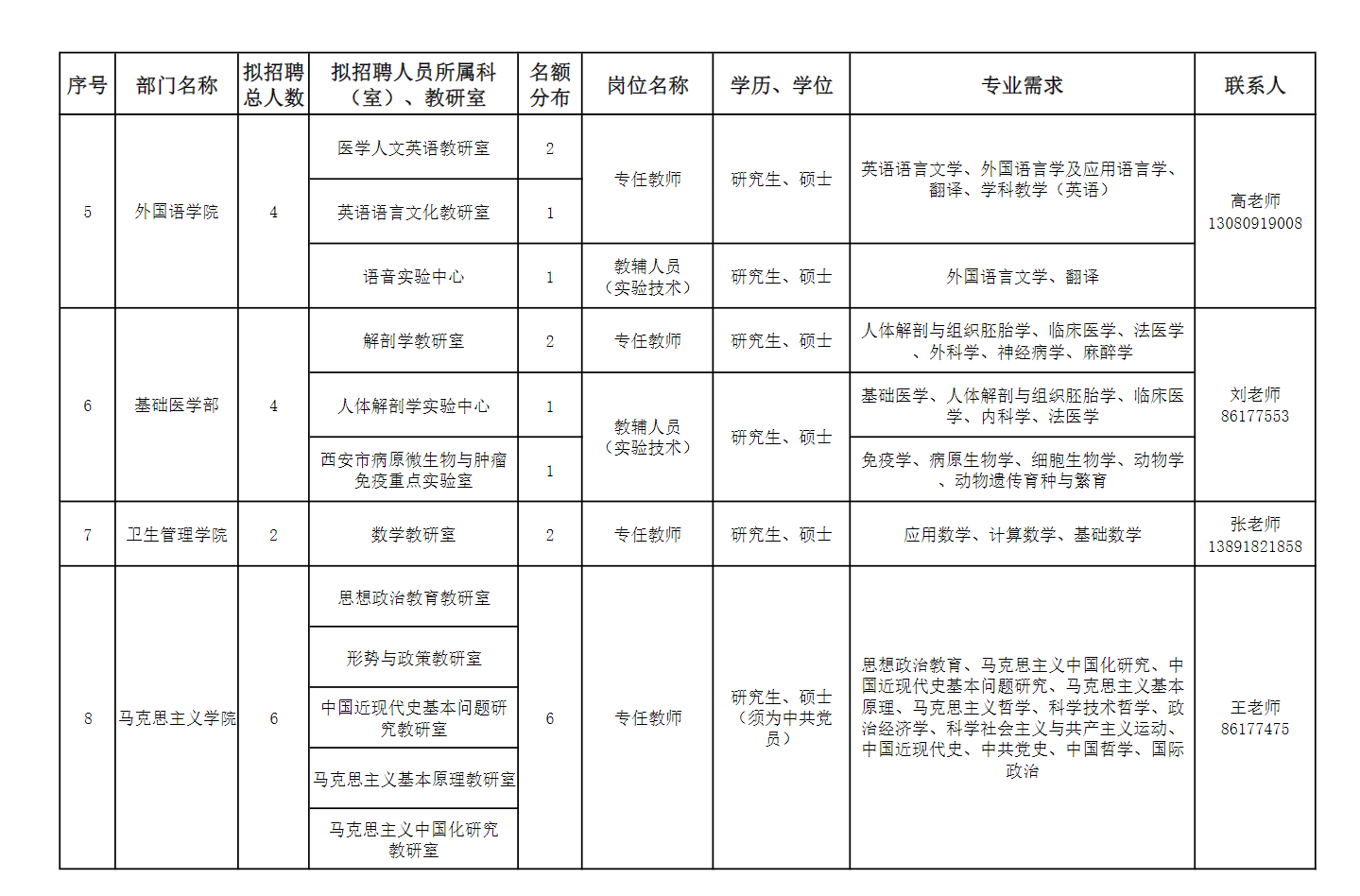 | 序号 | 部门名称 | 拟招聘总人数 | 拟招聘人员所属科（室）、教研室 | 名额分布 | 岗位名称 | 学历、学位 | 专业需求 | 联系人 |
|---|---|---|---|---|---|---|---|---|
| 5 | 外国语学院 | 4 | 医学人文英语教研室 | 2 | 专任教师 | 研究生、硕士 | 英语语言文学、外国语言学及应用语言学、翻译、学科教学（英语） | 高老师 13080919008 |
| | | | 英语语言文化教研室 | 1 | | | | |
| | | | 语音实验中心 | 1 | 教辅人员（实验技术） | 研究生、硕士 | 外国语言文学、翻译 | |
| 6 | 基础医学部 | 4 | 解剖学教研室 | 2 | 专任教师 | 研究生、硕士 | 人体解剖与组织胚胎学、临床医学、法医学、外科学、神经病学、麻醉学 | 刘老师 86177553 |
| | | | 人体解剖学实验中心 | 1 | 教辅人员（实验技术） | 研究生、硕士 | 基础医学、人体解剖与组织胚胎学、临床医学、内科学、法医学 | |
| | | | 西安市病原微生物与肿瘤免疫重点实验室 | 1 | | | 免疫学、病原生物学、细胞生物学、动物学、动物遗传育种与繁育 | |
| 7 | 卫生管理学院 | 2 | 数学教研室 | 2 | 专任教师 | 研究生、硕士 | 应用数学、计算数学、基础数学 | 张老师 13891821858 |
| 8 | 马克思主义学院 | 6 | 思想政治教育教研室 | 6 | 专任教师 | 研究生、硕士（须为中共党员） | 思想政治教育、马克思主义中国化研究、中国近现代史基本问题研究、马克思主义基本原理、马克思主义哲学、科学技术哲学、政治经济学、科学社会主义与共产主义运动、中国近现代史、中共党史、中国哲学、国际政治 | 王老师 86177475 |
| | | | 形势与政策教研室 | | | | | |
| | | | 中国近现代史基本问题研究教研室 | | | | | |
| | | | 马克思主义基本原理教研室 | | | | | |
| | | | 马克思主义中国化研究教研室 | | | | | |